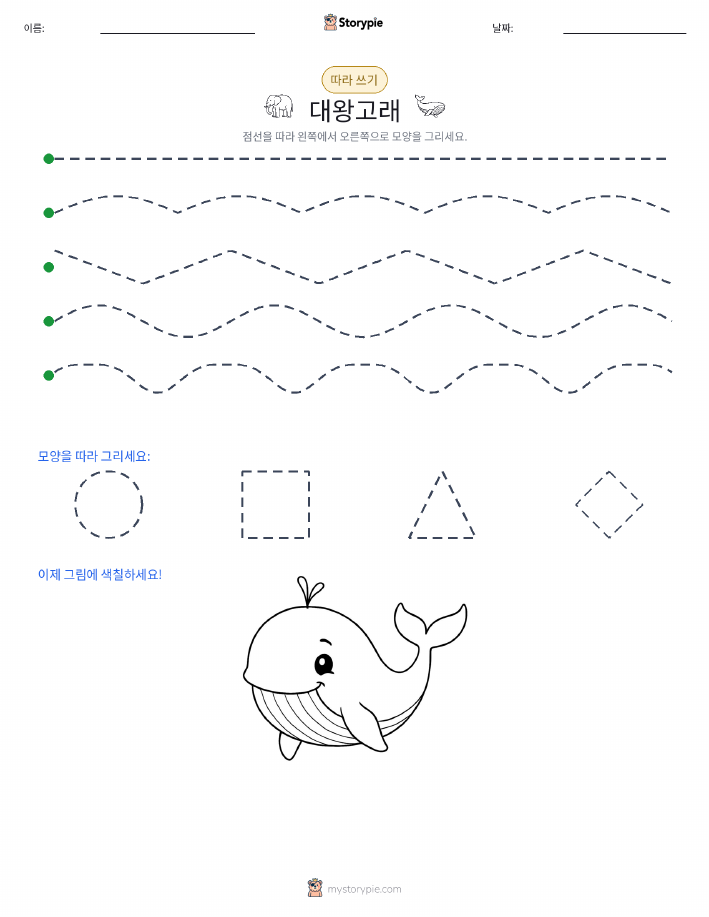 이름:

Storypie

날짜:

따라 쓰기

대왕고래

점선을 따라 왼쪽에서 오른쪽으로 모양을 그리세요.

모양을 따라 그리세요:

이제 그림에 색칠하세요!

mystorypie.com